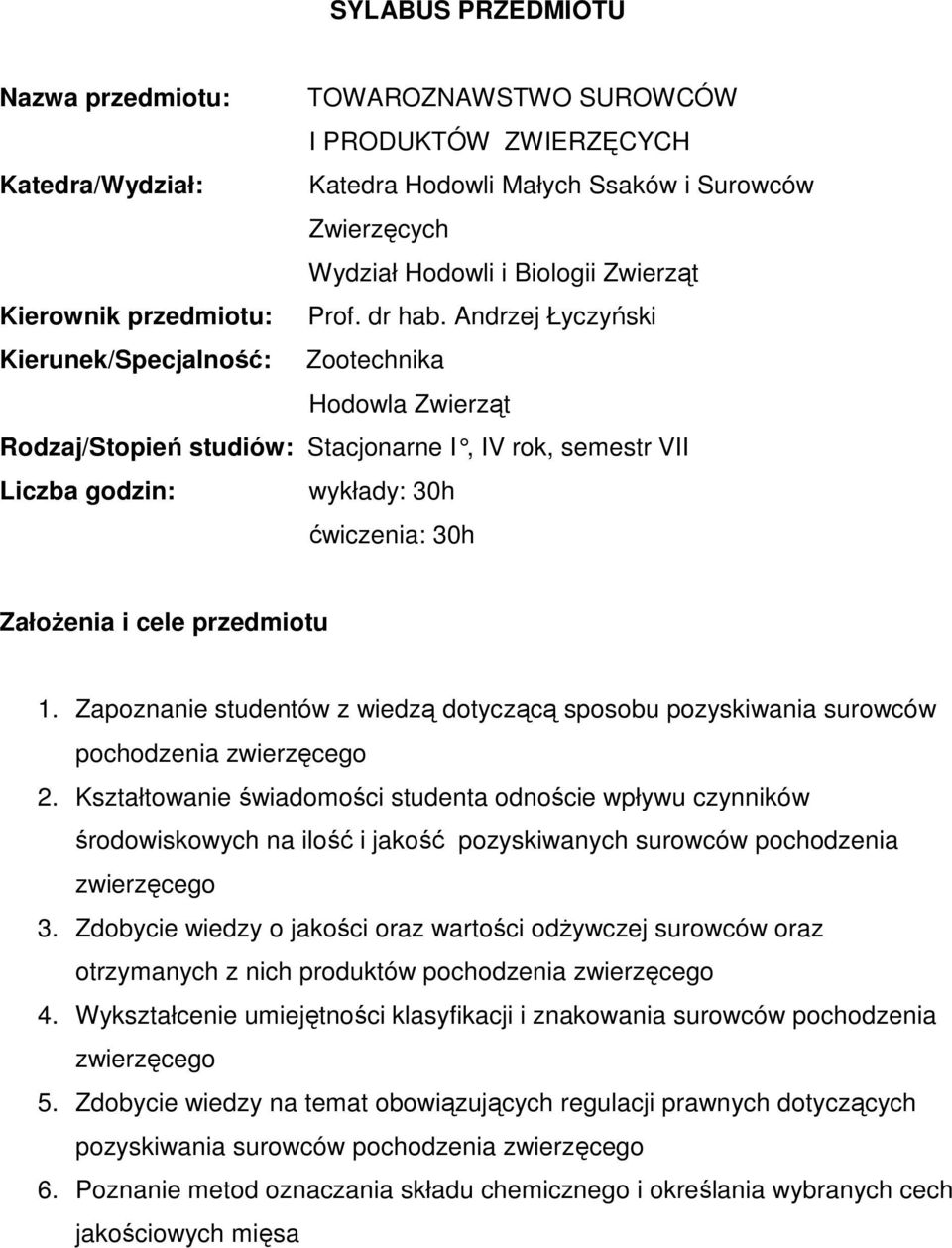 SYLABUS PRZEDMIOTU

Nazwa przedmiotu: TOWAROZNAWSTWO SUROWCÓW I PRODUKTÓW ZWIERZĘCYCH

Katedra/Wydział: Katedra Hodowli Małych Ssaków i Surowców Zwierzęcych
Wydział Hodowli i Biologii Zwierząt

Kierownik przedmiotu: Prof. dr hab. Andrzej Łyczyński

Kierunek/Specjalność: Zootechnika
Hodowla Zwierząt

Rodzaj/Stopień studiów: Stacjonarne I°, IV rok, semestr VII

Liczba godzin: wykłady: 30h
ćwiczenia: 30h

Założenia i cele przedmiotu

1. Zapoznanie studentów z wiedzą dotyczącą sposobu pozyskiwania surowców pochodzenia zwierzęcego
2. Kształtowanie świadomości studenta odnoście wpływu czynników środowiskowych na ilość i jakość pozyskiwanych surowców pochodzenia zwierzęcego
3. Zdobycie wiedzy o jakości oraz wartości odżywczej surowców oraz otrzymanych z nich produktów pochodzenia zwierzęcego
4. Wykształcenie umiejętności klasyfikacji i znakowania surowców pochodzenia zwierzęcego
5. Zdobycie wiedzy na temat obowiązujących regulacji prawnych dotyczących pozyskiwania surowców pochodzenia zwierzęcego
6. Poznanie metod oznaczania składu chemicznego i określania wybranych cech jakościowych mięsa